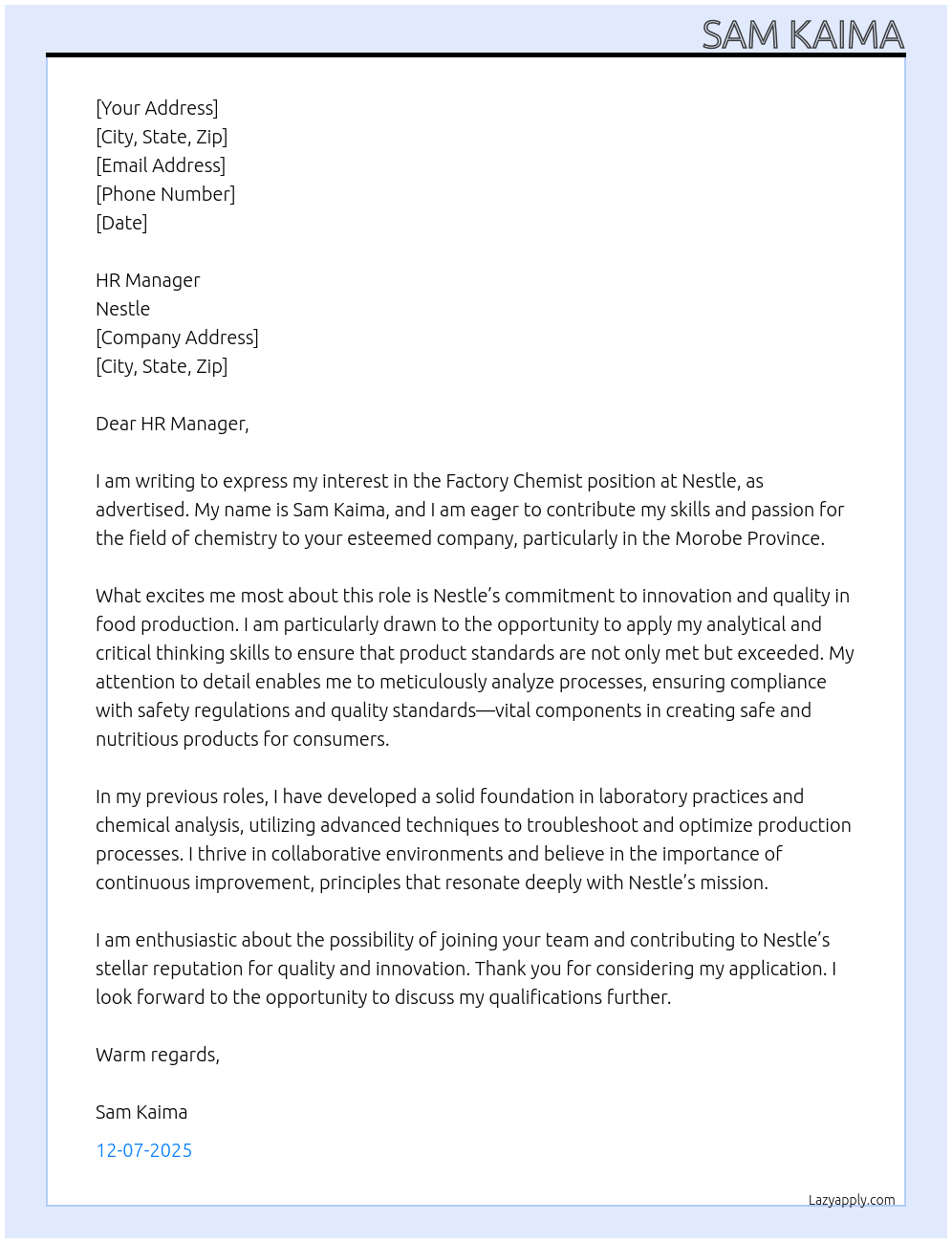 SAM KAIMA

[Your Address]
[City, State, Zip]
[Email Address]
[Phone Number]
[Date]

HR Manager
Nestle
[Company Address]
[City, State, Zip]

Dear HR Manager,

I am writing to express my interest in the Factory Chemist position at Nestle, as advertised. My name is Sam Kaima, and I am eager to contribute my skills and passion for the field of chemistry to your esteemed company, particularly in the Morobe Province.

What excites me most about this role is Nestle's commitment to innovation and quality in food production. I am particularly drawn to the opportunity to apply my analytical and critical thinking skills to ensure that product standards are not only met but exceeded. My attention to detail enables me to meticulously analyze processes, ensuring compliance with safety regulations and quality standards—vital components in creating safe and nutritious products for consumers.

In my previous roles, I have developed a solid foundation in laboratory practices and chemical analysis, utilizing advanced techniques to troubleshoot and optimize production processes. I thrive in collaborative environments and believe in the importance of continuous improvement, principles that resonate deeply with Nestle's mission.

I am enthusiastic about the possibility of joining your team and contributing to Nestle's stellar reputation for quality and innovation. Thank you for considering my application. I look forward to the opportunity to discuss my qualifications further.

Warm regards,

Sam Kaima

12-07-2025

Lazyapply.com